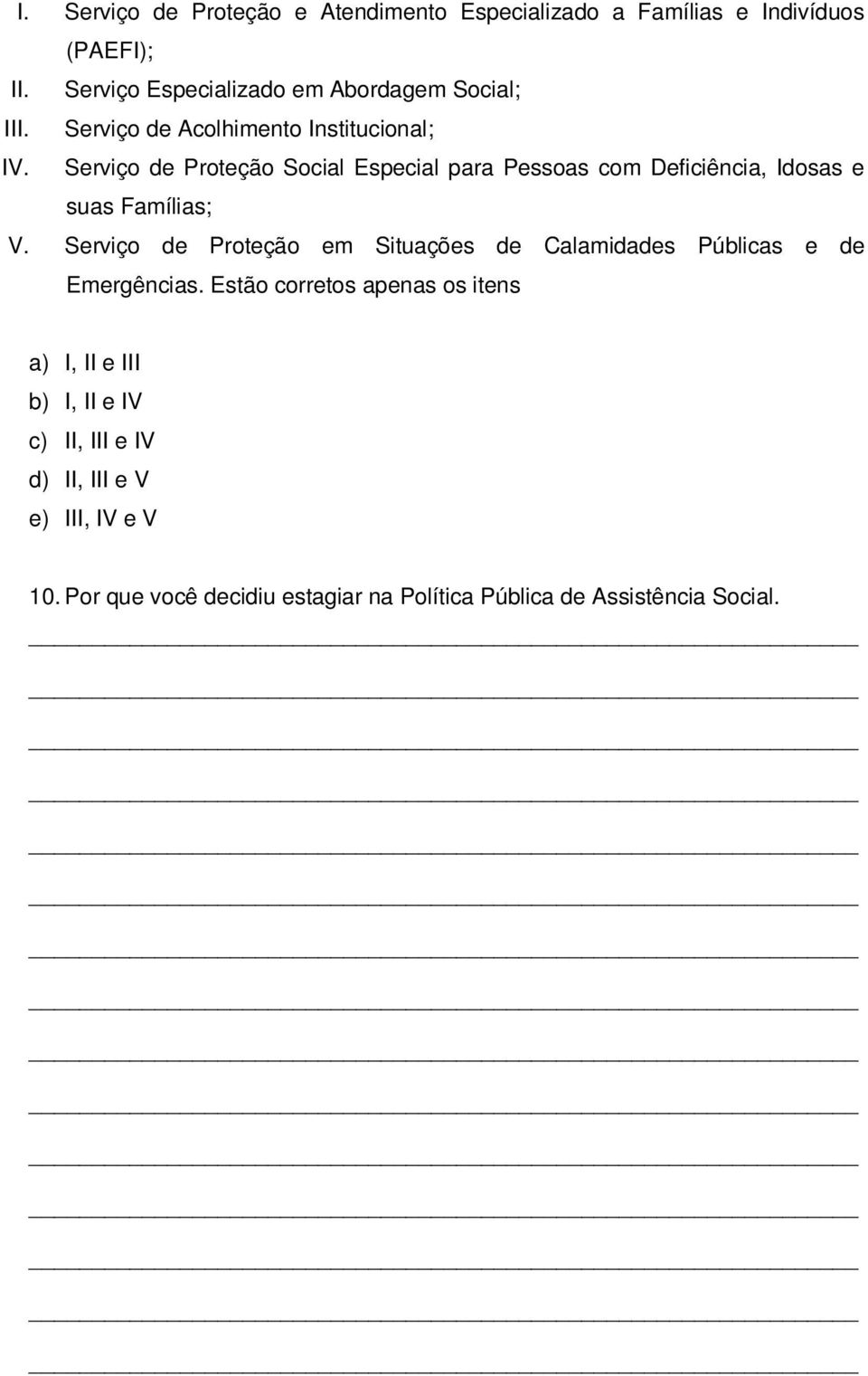 I. Serviço de Proteção e Atendimento Especializado a Famílias e Indivíduos (PAEFI);
II. Serviço Especializado em Abordagem Social;
III. Serviço de Acolhimento Institucional;
IV. Serviço de Proteção Social Especial para Pessoas com Deficiência, Idosas e suas Famílias;
V. Serviço de Proteção em Situações de Calamidades Públicas e de Emergências. Estão corretos apenas os itens

a) I, II e III
b) I, II e IV
c) II, III e IV
d) II, III e V
e) III, IV e V

10. Por que você decidiu estagiar na Política Pública de Assistência Social.